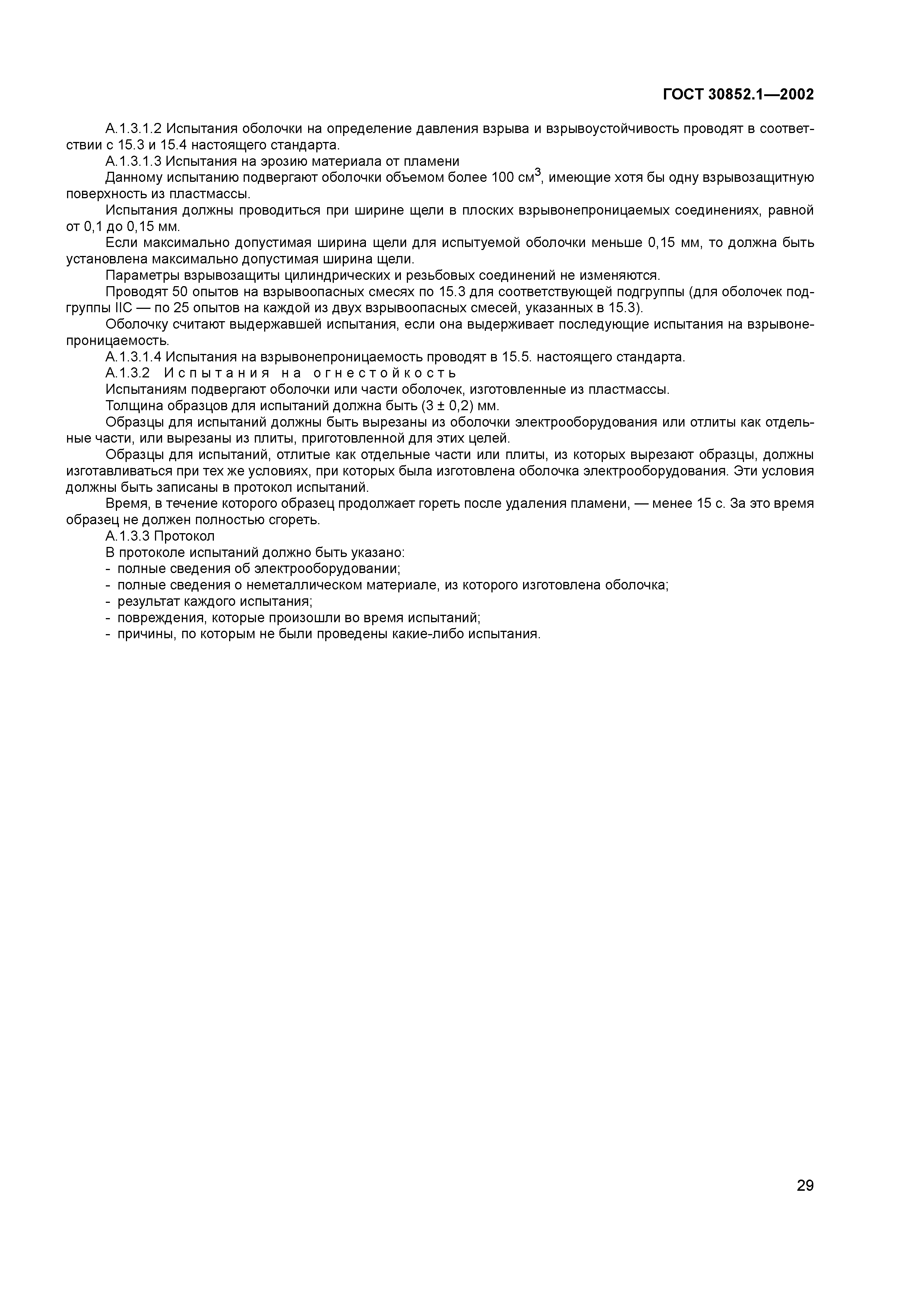 ГОСТ 30852.1—2002

А.1.3.1.2 Испытания оболочки на определение давления взрыва и взрывоустойчивость проводят в соответствии с 15.3 и 15.4 настоящего стандарта.

А.1.3.1.3 Испытания на эрозию материала от пламени

Данному испытанию подвергают оболочки объемом более 100 см$^3$, имеющие хотя бы одну взрывозащитную поверхность из пластмассы.

Испытания должны проводиться при ширине щели в плоских взрывонепроницаемых соединениях, равной от 0,1 до 0,15 мм.

Если максимально допустимая ширина щели для испытуемой оболочки меньше 0,15 мм, то должна быть установлена максимально допустимая ширина щели.

Параметры взрывозащиты цилиндрических и резьбовых соединений не изменяются.

Проводят 50 опытов на взрывоопасных смесях по 15.3 для соответствующей подгруппы (для оболочек подгруппы IIC — по 25 опытов на каждой из двух взрывоопасных смесей, указанных в 15.3).

Оболочку считают выдержавшей испытания, если она выдерживает последующие испытания на взрывонепроницаемость.

А.1.3.1.4 Испытания на взрывонепроницаемость проводят в 15.5. настоящего стандарта.

А.1.3.2 Испытания на огнестойкость

Испытаниям подвергают оболочки или части оболочек, изготовленные из пластмассы.

Толщина образцов для испытаний должна быть (3 ± 0,2) мм.

Образцы для испытаний должны быть вырезаны из оболочки электрооборудования или отлиты как отдельные части, или вырезаны из плиты, приготовленной для этих целей.

Образцы для испытаний, отлитые как отдельные части или плиты, из которых вырезают образцы, должны изготавливаться при тех же условиях, при которых была изготовлена оболочка электрооборудования. Эти условия должны быть записаны в протокол испытаний.

Время, в течение которого образец продолжает гореть после удаления пламени, — менее 15 с. За это время образец не должен полностью сгореть.

А.1.3.3 Протокол

В протоколе испытаний должно быть указано:
- полные сведения об электрооборудовании;
- полные сведения о неметаллическом материале, из которого изготовлена оболочка;
- результат каждого испытания;
- повреждения, которые произошли во время испытаний;
- причины, по которым не были проведены какие-либо испытания.

29